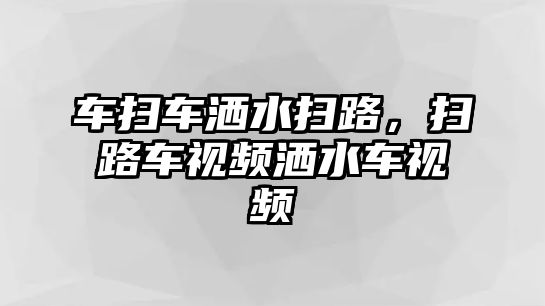 车扫车洒水扫路，扫路车视频洒水车视频